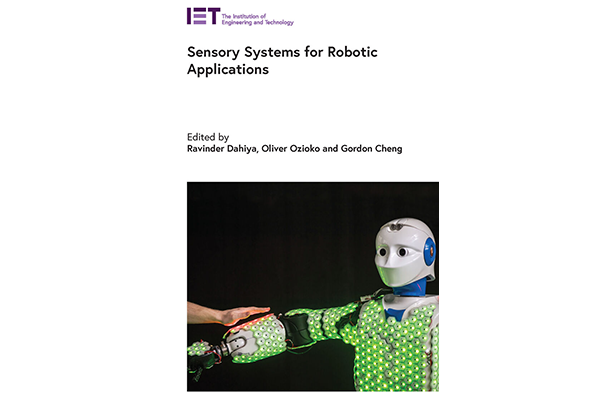 IET The Institution of Engineering and Technology

Sensory Systems for Robotic Applications

Edited by
Ravinder Dahiya, Oliver Ozioko and Gordon Cheng